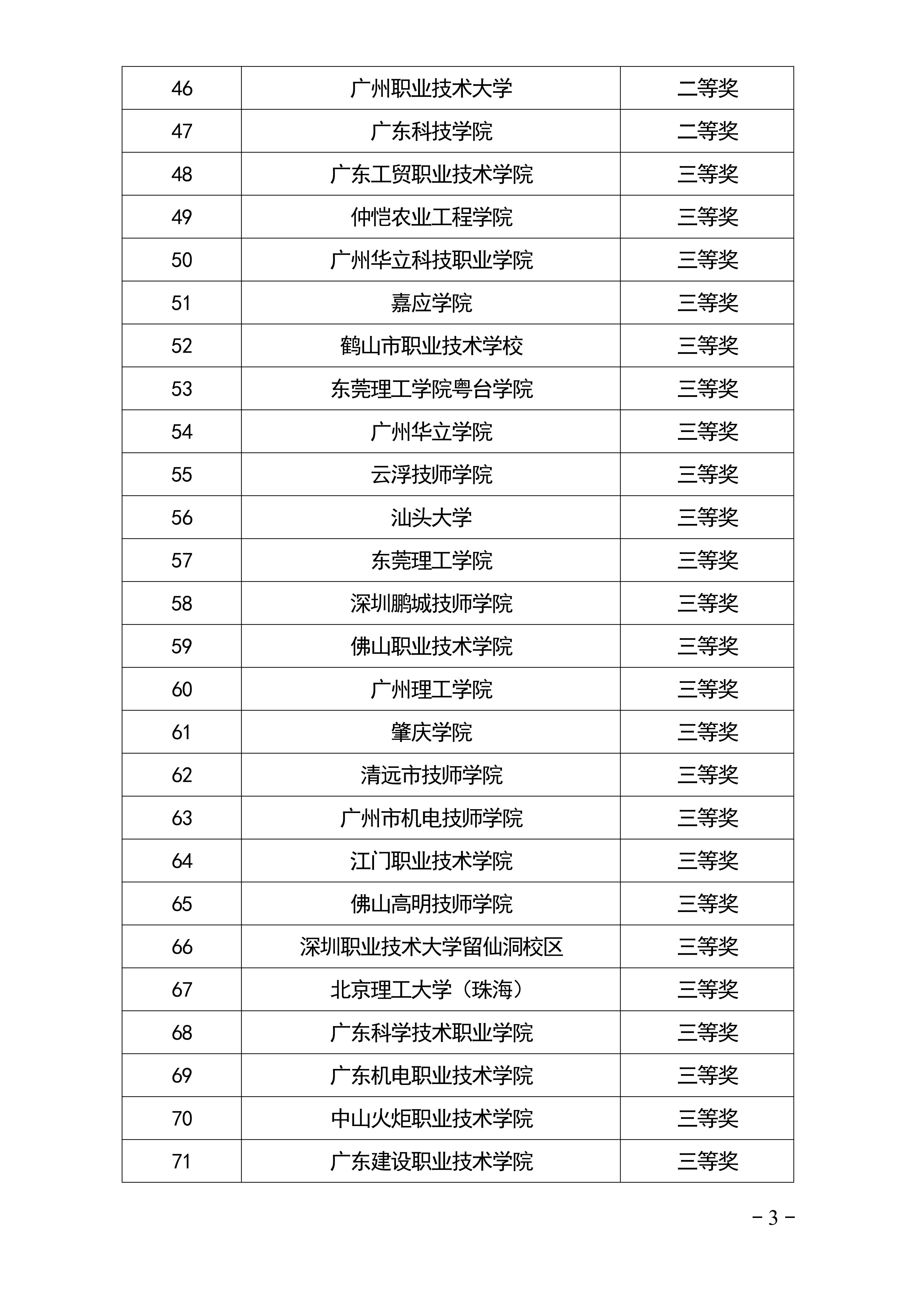 | 46 | 广州职业技术大学 | 二等奖 |
|---|---|---|
| 47 | 广东科技学院 | 二等奖 |
| 48 | 广东工贸职业技术学院 | 三等奖 |
| 49 | 仲恺农业工程学院 | 三等奖 |
| 50 | 广州华立科技职业学院 | 三等奖 |
| 51 | 嘉应学院 | 三等奖 |
| 52 | 鹤山市职业技术学校 | 三等奖 |
| 53 | 东莞理工学院粤台学院 | 三等奖 |
| 54 | 广州华立学院 | 三等奖 |
| 55 | 云浮技师学院 | 三等奖 |
| 56 | 汕头大学 | 三等奖 |
| 57 | 东莞理工学院 | 三等奖 |
| 58 | 深圳鹏城技师学院 | 三等奖 |
| 59 | 佛山职业技术学院 | 三等奖 |
| 60 | 广州理工学院 | 三等奖 |
| 61 | 肇庆学院 | 三等奖 |
| 62 | 清远市技师学院 | 三等奖 |
| 63 | 广州市机电技师学院 | 三等奖 |
| 64 | 江门职业技术学院 | 三等奖 |
| 65 | 佛山高明技师学院 | 三等奖 |
| 66 | 深圳职业技术大学留仙洞校区 | 三等奖 |
| 67 | 北京理工大学（珠海） | 三等奖 |
| 68 | 广东科学技术职业学院 | 三等奖 |
| 69 | 广东机电职业技术学院 | 三等奖 |
| 70 | 中山火炬职业技术学院 | 三等奖 |
| 71 | 广东建设职业技术学院 | 三等奖 |

－3－